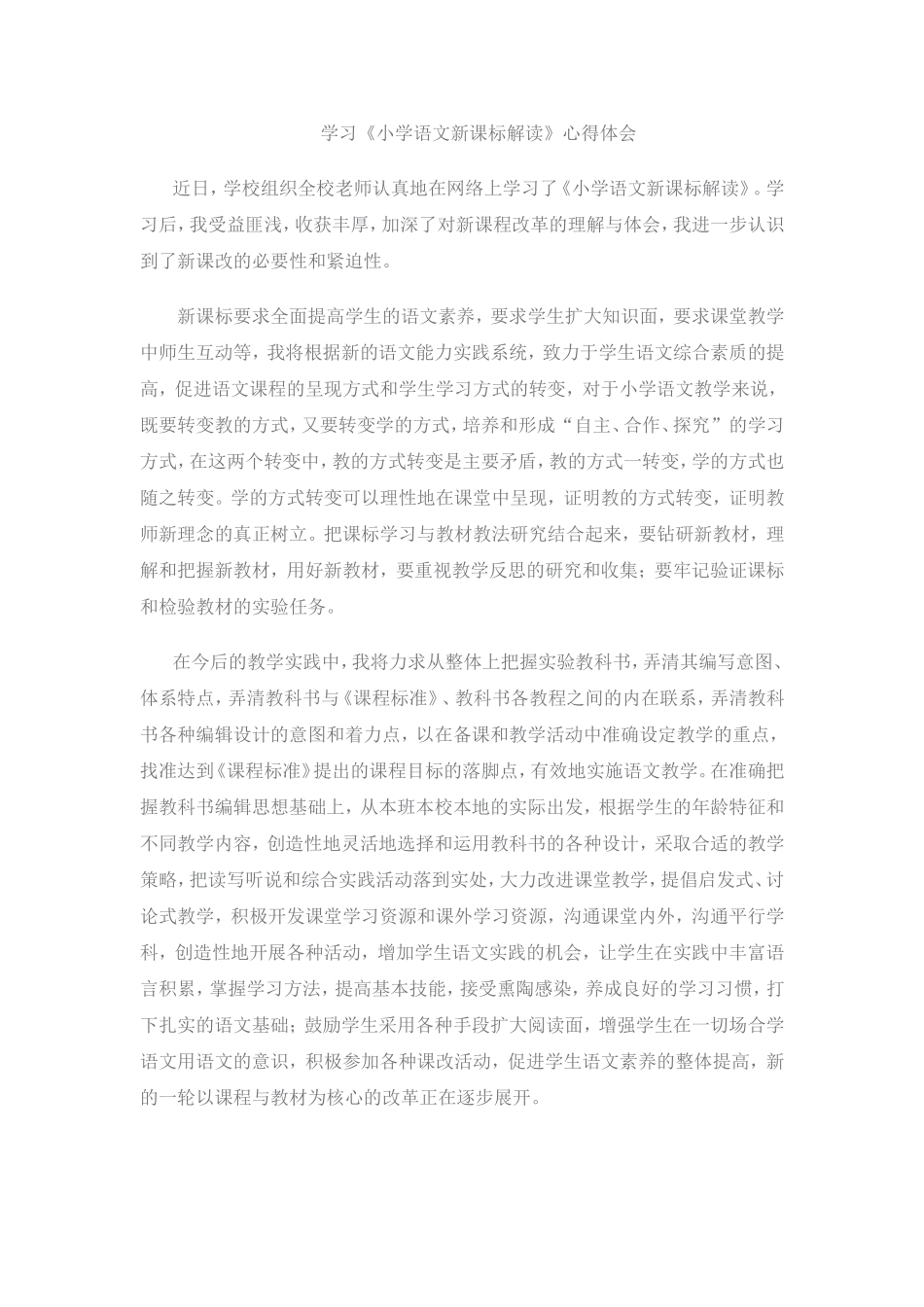 学习《小学语文新课标解读》心得体会

近日，学校组织全校老师认真地在网络上学习了《小学语文新课标解读》。学习后，我受益匪浅，收获丰厚，加深了对新课程改革的理解与体会，我进一步认识到了新课改的必要性和紧迫性。

新课标要求全面提高学生的语文素养，要求学生扩大知识面，要求课堂教学中师生互动等，我将根据新的语文能力实践系统，致力于学生语文综合素质的提高，促进语文课程的呈现方式和学生学习方式的转变，对于小学语文教学来说，既要转变教的方式，又要转变学的方式，培养和形成“自主、合作、探究”的学习方式，在这两个转变中，教的方式转变是主要矛盾，教的方式一转变，学的方式也随之转变。学的方式转变可以理性地在课堂中呈现，证明教的方式转变，证明教师新理念的真正树立。把课标学习与教材教法研究结合起来，要钻研新教材，理解和把握新教材，用好新教材，要重视教学反思的研究和收集；要牢记验证课标和检验教材的实验任务。

在今后的教学实践中，我将力求从整体上把握实验教科书，弄清其编写意图、体系特点，弄清教科书与《课程标准》、教科书各教程之间的内在联系，弄清教科书各种编辑设计的意图和着力点，以在备课和教学活动中准确设定教学的重点，找准达到《课程标准》提出的课程目标的落脚点，有效地实施语文教学。在准确把握教科书编辑思想基础上，从本班本校本地的实际出发，根据学生的年龄特征和不同教学内容，创造性地灵活地选择和运用教科书的各种设计，采取合适的教学策略，把读写听说和综合实践活动落到实处，大力改进课堂教学，提倡启发式、讨论式教学，积极开发课堂学习资源和课外学习资源，沟通课堂内外，沟通平行学科，创造性地开展各种活动，增加学生语文实践的机会，让学生在实践中丰富语言积累，掌握学习方法，提高基本技能，接受熏陶感染，养成良好的学习习惯，打下扎实的语文基础；鼓励学生采用各种手段扩大阅读面，增强学生在一切场合学语文用语文的意识，积极参加各种课改活动，促进学生语文素养的整体提高，新的一轮以课程与教材为核心的改革正在逐步展开。